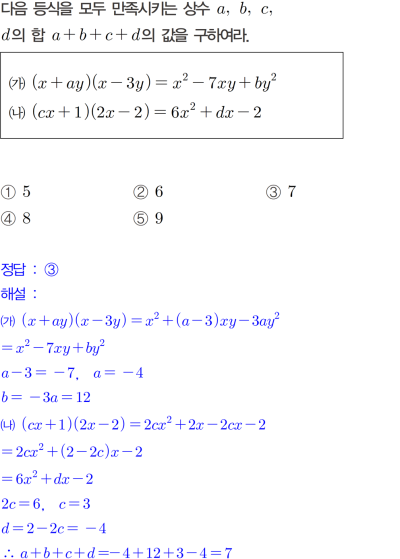 다음 등식을 모두 만족시키는 상수 $a$, $b$, $c$, $d$의 합 $a+b+c+d$의 값을 구하여라.

(가) $(x+ay)(x-3y)=x^2-7xy+by^2$
(나) $(cx+1)(2x-2)=6x^2+dx-2$

① 5 ② 6 ③ 7
④ 8 ⑤ 9

정답 : ③

해설 :
(가) $(x+ay)(x-3y)=x^2+(a-3)xy-3ay^2$
$=x^2-7xy+by^2$
$a-3=-7$, $a=-4$
$b=-3a=12$
(나) $(cx+1)(2x-2)=2cx^2+2x-2cx-2$
$=2cx^2+(2-2c)x-2$
$=6x^2+dx-2$
$2c=6$, $c=3$
$d=2-2c=-4$
$\therefore a+b+c+d=-4+12+3-4=7$